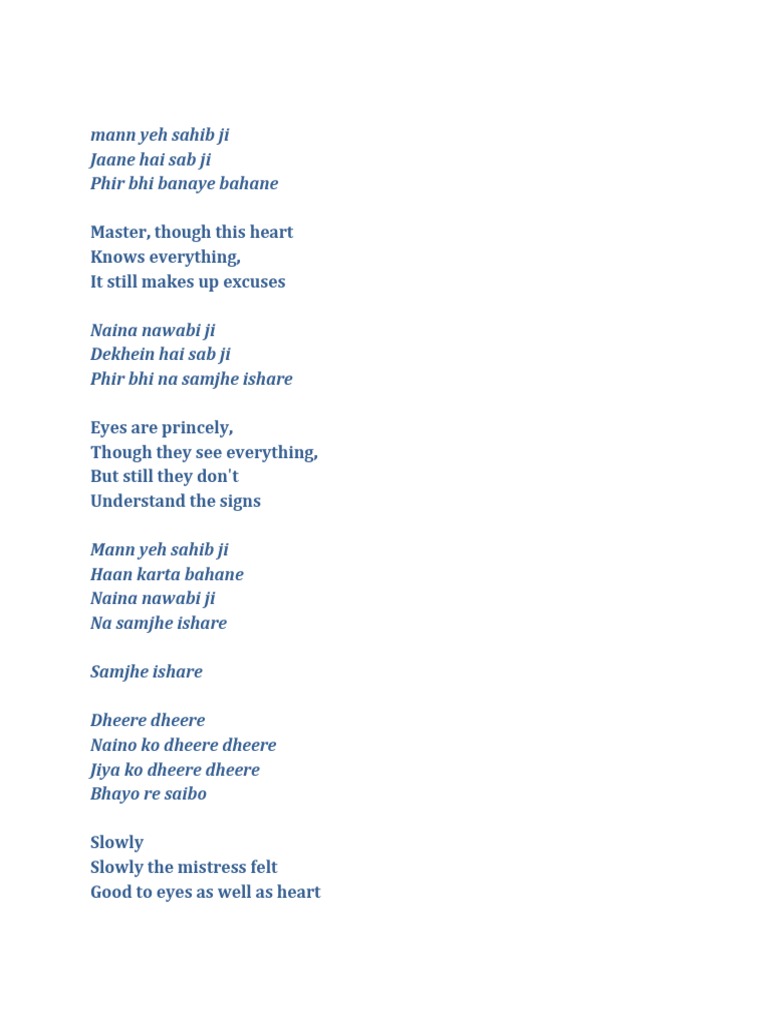 mann yeh sahib ji
Jaane hai sab ji
Phir bhi banaye bahane

Master, though this heart
Knows everything,
It still makes up excuses

Naina nawabi ji
Dekhein hai sab ji
Phir bhi na samjhe ishare

Eyes are princely,
Though they see everything,
But still they don't
Understand the signs

Mann yeh sahib ji
Haan karta bahane
Naina nawabi ji
Na samjhe ishare

Samjhe ishare

Dheere dheere
Naino ko dheere dheere
Jiya ko dheere dheere
Bhayo re saibo

Slowly
Slowly the mistress felt
Good to eyes as well as heart